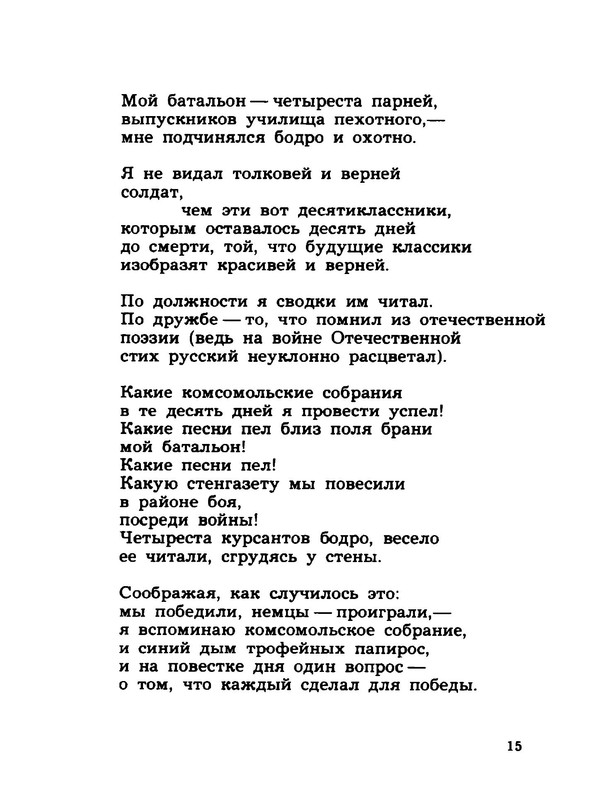 Мой батальон — четыреста парней,
выпускников училища пехотного,—
мне подчинялся бодро и охотно.

Я не видал толковей и верней
солдат,
чем эти вот десятиклассники,
которым оставалось десять дней
до смерти, той, что будущие классики
изобразят красивей и верней.

По должности я сводки им читал.
По дружбе — то, что помнил из отечественной
поэзии (ведь на войне Отечественной
стих русский неуклонно расцветал).

Какие комсомольские собрания
в те десять дней я провести успел!
Какие песни пел близ поля брани
мой батальон!
Какие песни пел!
Какую стенгазету мы повесили
в районе боя,
посреди войны!
Четыреста курсантов бодро, весело
ее читали, сгрудясь у стены.

Соображая, как случилось это:
мы победили, немцы — проиграли,—
я вспоминаю комсомольское собрание,
и синий дым трофейных папирос,
и на повестке дня один вопрос —
о том, что каждый сделал для победы.

15